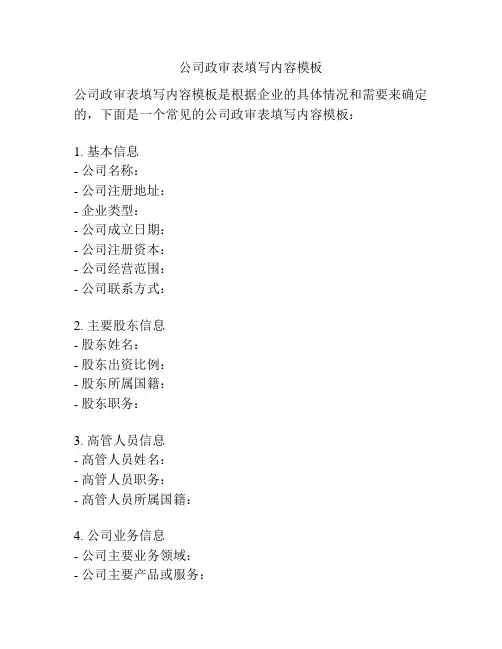 公司政审表填写内容模板

公司政审表填写内容模板是根据企业的具体情况和需要来确定的，下面是一个常见的公司政审表填写内容模板：

1. 基本信息
- 公司名称：
- 公司注册地址：
- 企业类型：
- 公司成立日期：
- 公司注册资本：
- 公司经营范围：
- 公司联系方式：

2. 主要股东信息
- 股东姓名：
- 股东出资比例：
- 股东所属国籍：
- 股东职务：

3. 高管人员信息
- 高管人员姓名：
- 高管人员职务：
- 高管人员所属国籍：

4. 公司业务信息
- 公司主要业务领域：
- 公司主要产品或服务：